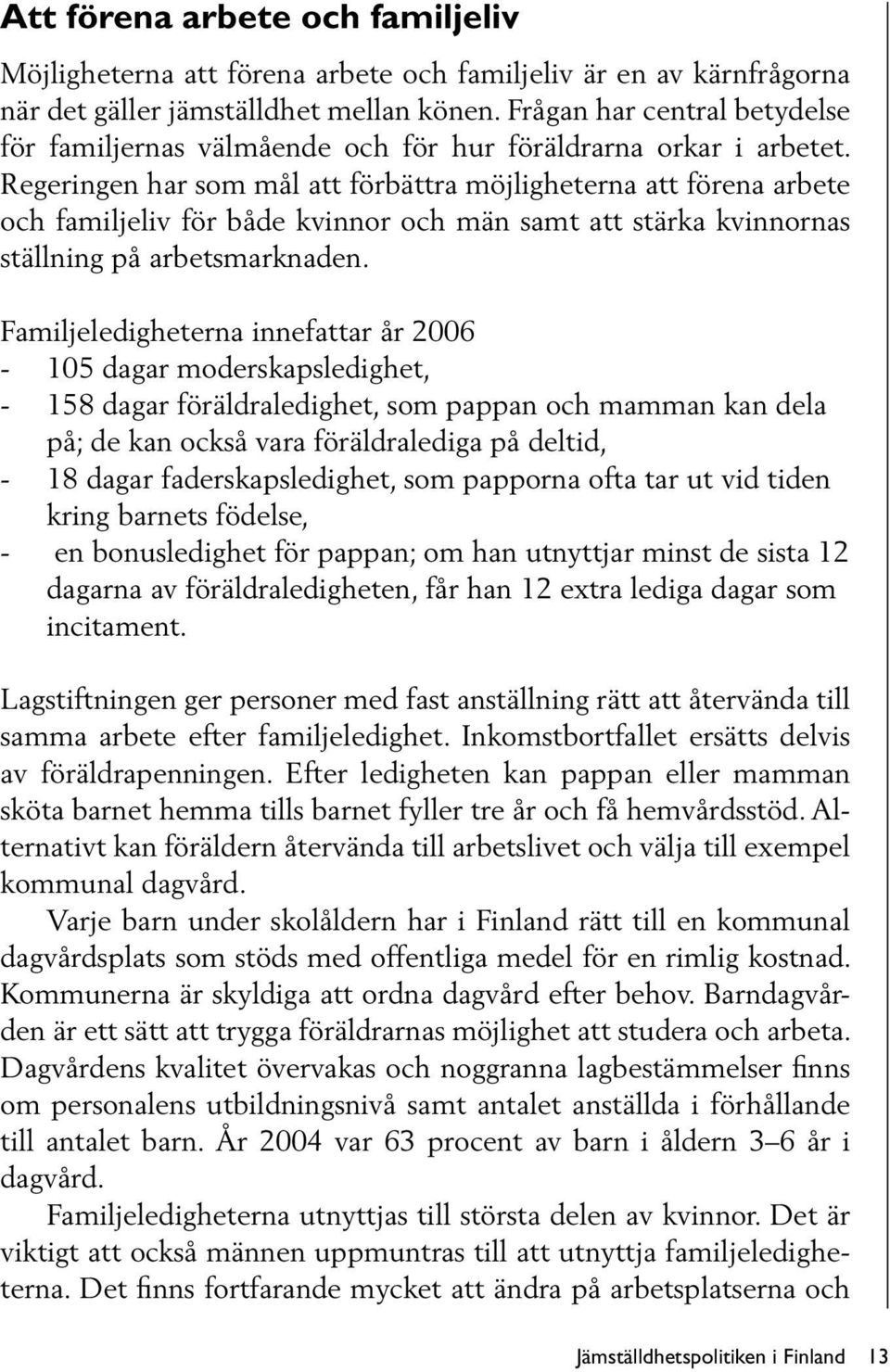 Att förena arbete och familjeliv

Möjligheterna att förena arbete och familjeliv är en av kärnfrågorna när det gäller jämställdhet mellan könen. Frågan har central betydelse för familjernas välmående och för hur föräldrarna orkar i arbetet. Regeringen har som mål att förbättra möjligheterna att förena arbete och familjeliv för både kvinnor och män samt att stärka kvinnornas ställning på arbetsmarknaden.

Familjeledigheterna innefattar år 2006
- 105 dagar moderskapsledighet,
- 158 dagar föräldraledighet, som pappan och mamman kan dela på; de kan också vara föräldralediga på deltid,
- 18 dagar faderskapsledighet, som papporna ofta tar ut vid tiden kring barnets födelse,
- en bonusledighet för pappan; om han utnyttjar minst de sista 12 dagarna av föräldraledigheten, får han 12 extra lediga dagar som incitament.

Lagstiftningen ger personer med fast anställning rätt att återvända till samma arbete efter familjeledighet. Inkomstbortfallet ersätts delvis av föräldrapenningen. Efter ledigheten kan pappan eller mamman sköta barnet hemma tills barnet fyller tre år och få hemvårdsstöd. Alternativt kan föräldern återvända till arbetslivet och välja till exempel kommunal dagvård.

Varje barn under skolåldern har i Finland rätt till en kommunal dagvårdsplats som stöds med offentliga medel för en rimlig kostnad. Kommunerna är skyldiga att ordna dagvård efter behov. Barndagvården är ett sätt att trygga föräldrarnas möjlighet att studera och arbeta. Dagvårdens kvalitet övervakas och noggranna lagbestämmelser finns om personalens utbildningsnivå samt antalet anställda i förhållande till antalet barn. År 2004 var 63 procent av barn i åldern 3–6 år i dagvård.

Familjeledigheterna utnyttjas till största delen av kvinnor. Det är viktigt att också männen uppmuntras till att utnyttja familjeledigheterna. Det finns fortfarande mycket att ändra på arbetsplatserna och

Jämställdhetspolitiken i Finland 13